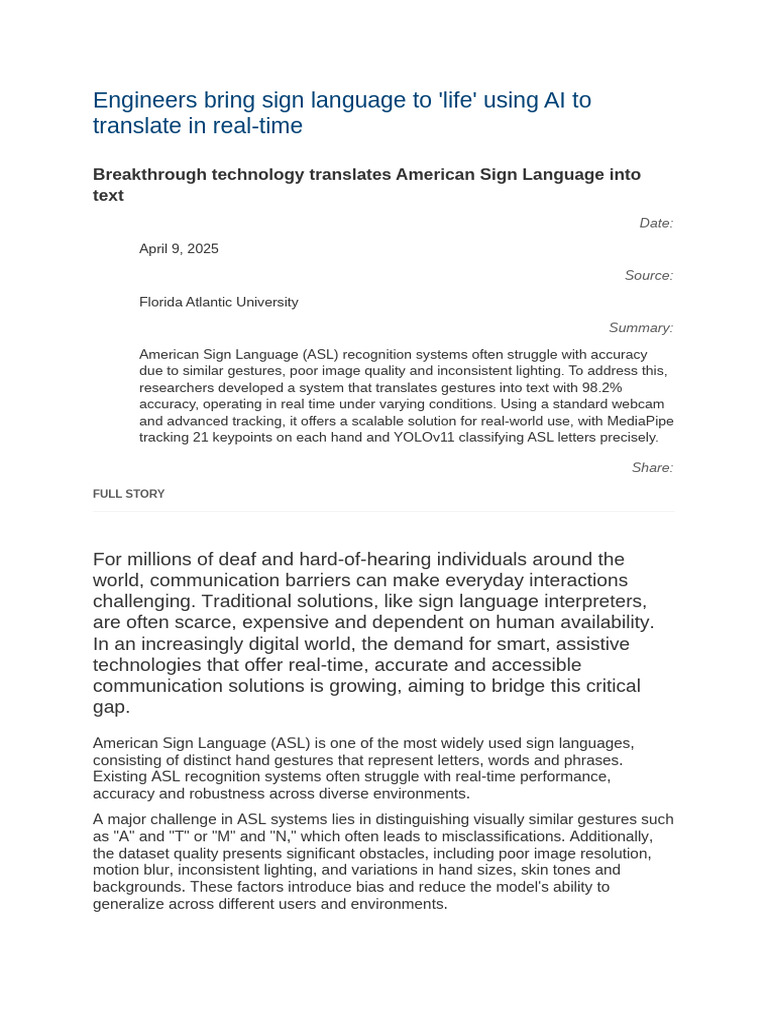 Engineers bring sign language to 'life' using AI to translate in real-time

Breakthrough technology translates American Sign Language into text

Date:

April 9, 2025

Source:

Florida Atlantic University

Summary:

American Sign Language (ASL) recognition systems often struggle with accuracy due to similar gestures, poor image quality and inconsistent lighting. To address this, researchers developed a system that translates gestures into text with 98.2% accuracy, operating in real time under varying conditions. Using a standard webcam and advanced tracking, it offers a scalable solution for real-world use, with MediaPipe tracking 21 keypoints on each hand and YOLOv11 classifying ASL letters precisely.

Share:

FULL STORY

For millions of deaf and hard-of-hearing individuals around the world, communication barriers can make everyday interactions challenging. Traditional solutions, like sign language interpreters, are often scarce, expensive and dependent on human availability. In an increasingly digital world, the demand for smart, assistive technologies that offer real-time, accurate and accessible communication solutions is growing, aiming to bridge this critical gap.

American Sign Language (ASL) is one of the most widely used sign languages, consisting of distinct hand gestures that represent letters, words and phrases. Existing ASL recognition systems often struggle with real-time performance, accuracy and robustness across diverse environments.

A major challenge in ASL systems lies in distinguishing visually similar gestures such as "A" and "T" or "M" and "N," which often leads to misclassifications. Additionally, the dataset quality presents significant obstacles, including poor image resolution, motion blur, inconsistent lighting, and variations in hand sizes, skin tones and backgrounds. These factors introduce bias and reduce the model's ability to generalize across different users and environments.